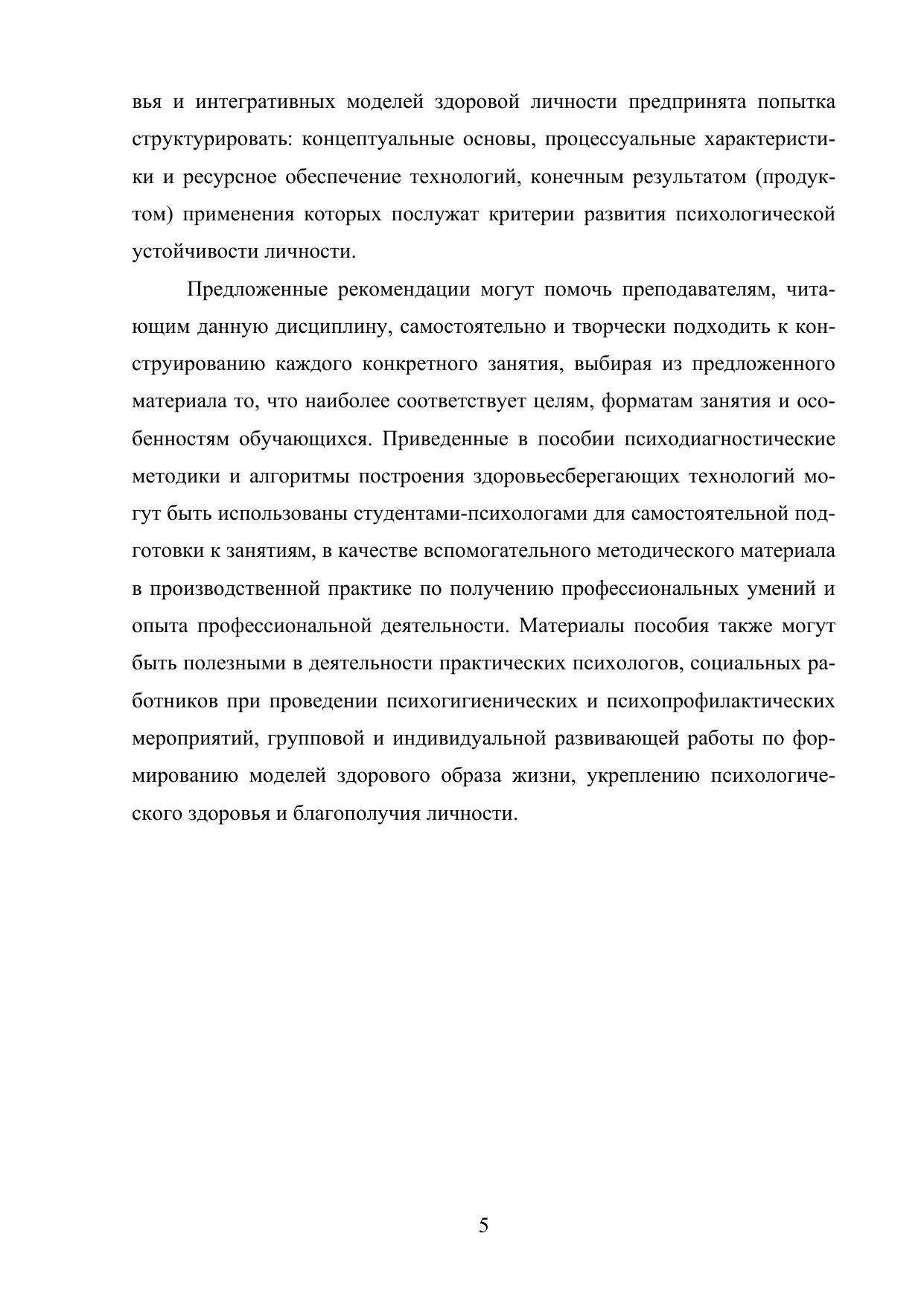 вья и интегративных моделей здоровой личности предпринята попытка структурировать: концептуальные основы, процессуальные характеристики и ресурсное обеспечение технологий, конечным результатом (продуктом) применения которых послужат критерии развития психологической устойчивости личности.

Предложенные рекомендации могут помочь преподавателям, читающим данную дисциплину, самостоятельно и творчески подходить к конструированию каждого конкретного занятия, выбирая из предложенного материала то, что наиболее соответствует целям, форматам занятия и особенностям обучающихся. Приведенные в пособии психодиагностические методики и алгоритмы построения здоровьесберегающих технологий могут быть использованы студентами-психологами для самостоятельной подготовки к занятиям, в качестве вспомогательного методического материала в производственной практике по получению профессиональных умений и опыта профессиональной деятельности. Материалы пособия также могут быть полезными в деятельности практических психологов, социальных работников при проведении психогигиенических и психопрофилактических мероприятий, групповой и индивидуальной развивающей работы по формированию моделей здорового образа жизни, укреплению психологического здоровья и благополучия личности.

5